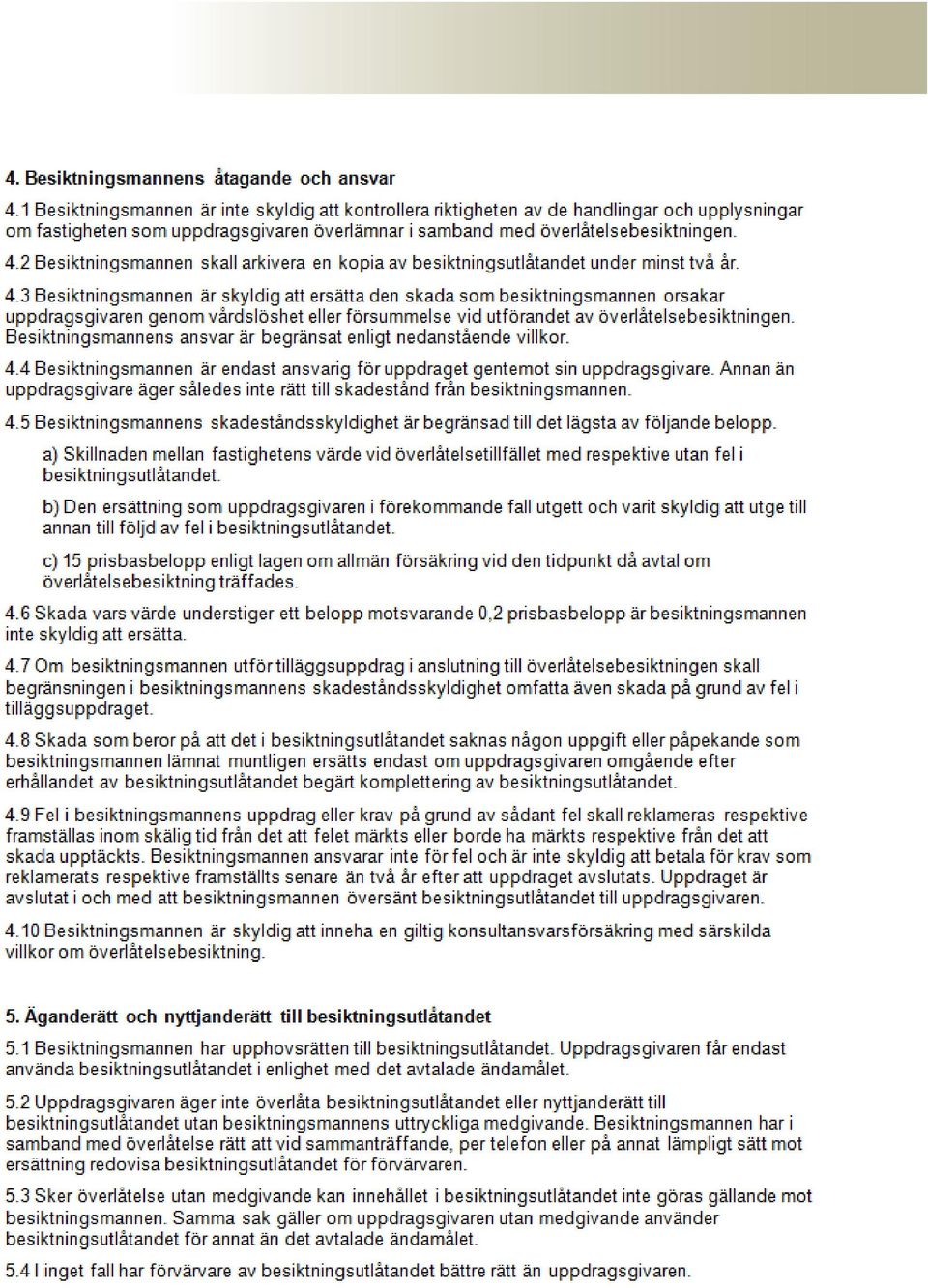 4. Besiktningsmannens åtagande och ansvar

4.1 Besiktningsmannen är inte skyldig att kontrollera riktigheten av de handlingar och upplysningar om fastigheten som uppdragsgivaren överlämnar i samband med överlåtelsebesiktningen.

4.2 Besiktningsmannen skall arkivera en kopia av besiktningsutlåtandet under minst två år.

4.3 Besiktningsmannen är skyldig att ersätta den skada som besiktningsmannen orsakar uppdragsgivaren genom vårdslöshet eller försummelse vid utförandet av överlåtelsebesiktningen. Besiktningsmannens ansvar är begränsat enligt nedanstående villkor.

4.4 Besiktningsmannen är endast ansvarig för uppdraget gentemot sin uppdragsgivare. Annan än uppdragsgivare äger således inte rätt till skadestånd från besiktningsmannen.

4.5 Besiktningsmannens skadeståndsskyldighet är begränsad till det lägsta av följande belopp.

a) Skillnaden mellan fastighetens värde vid överlåtelsetillfället med respektive utan fel i besiktningsutlåtandet.

b) Den ersättning som uppdragsgivaren i förekommande fall utgett och varit skyldig att utge till annan till följd av fel i besiktningsutlåtandet.

c) 15 prisbasbelopp enligt lagen om allmän försäkring vid den tidpunkt då avtal om överlåtelsebesiktning träffades.

4.6 Skada vars värde understiger ett belopp motsvarande 0,2 prisbasbelopp är besiktningsmannen inte skyldig att ersätta.

4.7 Om besiktningsmannen utför tilläggsuppdrag i anslutning till överlåtelsebesiktningen skall begränsningen i besiktningsmannens skadeståndsskyldighet omfatta även skada på grund av fel i tilläggsuppdraget.

4.8 Skada som beror på att det i besiktningsutlåtandet saknas någon uppgift eller påpekande som besiktningsmannen lämnat muntligen ersätts endast om uppdragsgivaren omgående efter erhållandet av besiktningsutlåtandet begärt komplettering av besiktningsutlåtandet.

4.9 Fel i besiktningsmannens uppdrag eller krav på grund av sådant fel skall reklameras respektive framställas inom skälig tid från det att felet märkts eller borde ha märkts respektive från det att skada upptäckts. Besiktningsmannen ansvarar inte för fel och är inte skyldig att betala för krav som reklamerats respektive framställts senare än två år efter att uppdraget avslutats. Uppdraget är avslutat i och med att besiktningsmannen översänt besiktningsutlåtandet till uppdragsgivaren.

4.10 Besiktningsmannen är skyldig att inneha en giltig konsultansvarsförsäkring med särskilda villkor om överlåtelsebesiktning.

5. Äganderätt och nyttjanderätt till besiktningsutlåtandet

5.1 Besiktningsmannen har upphovsrätten till besiktningsutlåtandet. Uppdragsgivaren får endast använda besiktningsutlåtandet i enlighet med det avtalade ändamålet.

5.2 Uppdragsgivaren äger inte överlåta besiktningsutlåtandet eller nyttjanderätt till besiktningsutlåtandet utan besiktningsmannens uttryckliga medgivande. Besiktningsmannen har i samband med överlåtelse rätt att vid sammanträffande, per telefon eller på annat lämpligt sätt mot ersättning redovisa besiktningsutlåtandet för förvärvaren.

5.3 Sker överlåtelse utan medgivande kan innehållet i besiktningsutlåtandet inte göras gällande mot besiktningsmannen. Samma sak gäller om uppdragsgivaren utan medgivande använder besiktningsutlåtandet för annat än det avtalade ändamålet.

5.4 I inget fall har förvärvare av besiktningsutlåtandet bättre rätt än uppdragsgivaren.